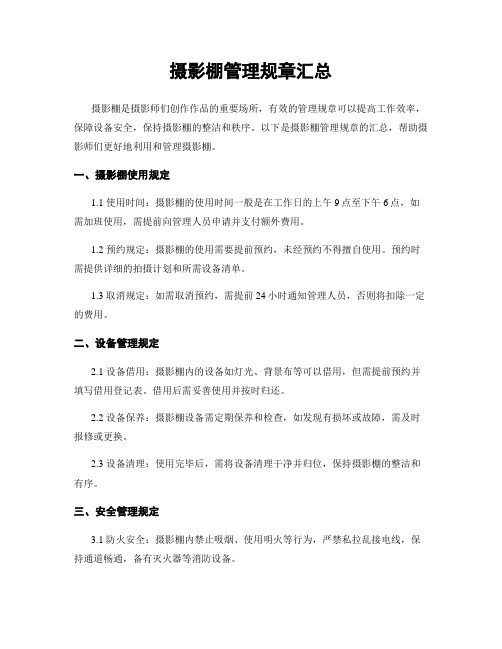 摄影棚管理规章汇总

摄影棚是摄影师们创作作品的重要场所，有效的管理规章可以提高工作效率，保障设备安全，保持摄影棚的整洁和秩序。以下是摄影棚管理规章的汇总，帮助摄影师们更好地利用和管理摄影棚。

一、摄影棚使用规定

1.1 使用时间：摄影棚的使用时间一般是在工作日的上午 9 点至下午 6 点，如需加班使用，需提前向管理人员申请并支付额外费用。

1.2 预约规定：摄影棚的使用需要提前预约，未经预约不得擅自使用。预约时需提供详细的拍摄计划和所需设备清单。

1.3 取消规定：如需取消预约，需提前 24 小时通知管理人员，否则将扣除一定的费用。

二、设备管理规定

2.1 设备借用：摄影棚内的设备如灯光、背景布等可以借用，但需提前预约并填写借用登记表。借用后需妥善使用并按时归还。

2.2 设备保养：摄影棚设备需定期保养和检查，如发现有损坏或故障，需及时报修或更换。

2.3 设备清理：使用完毕后，需将设备清理干净并归位，保持摄影棚的整洁和有序。

三、安全管理规定

3.1 防火安全：摄影棚内禁止吸烟、使用明火等行为，严禁私拉乱接电线，保持通道畅通，备有灭火器等消防设备。